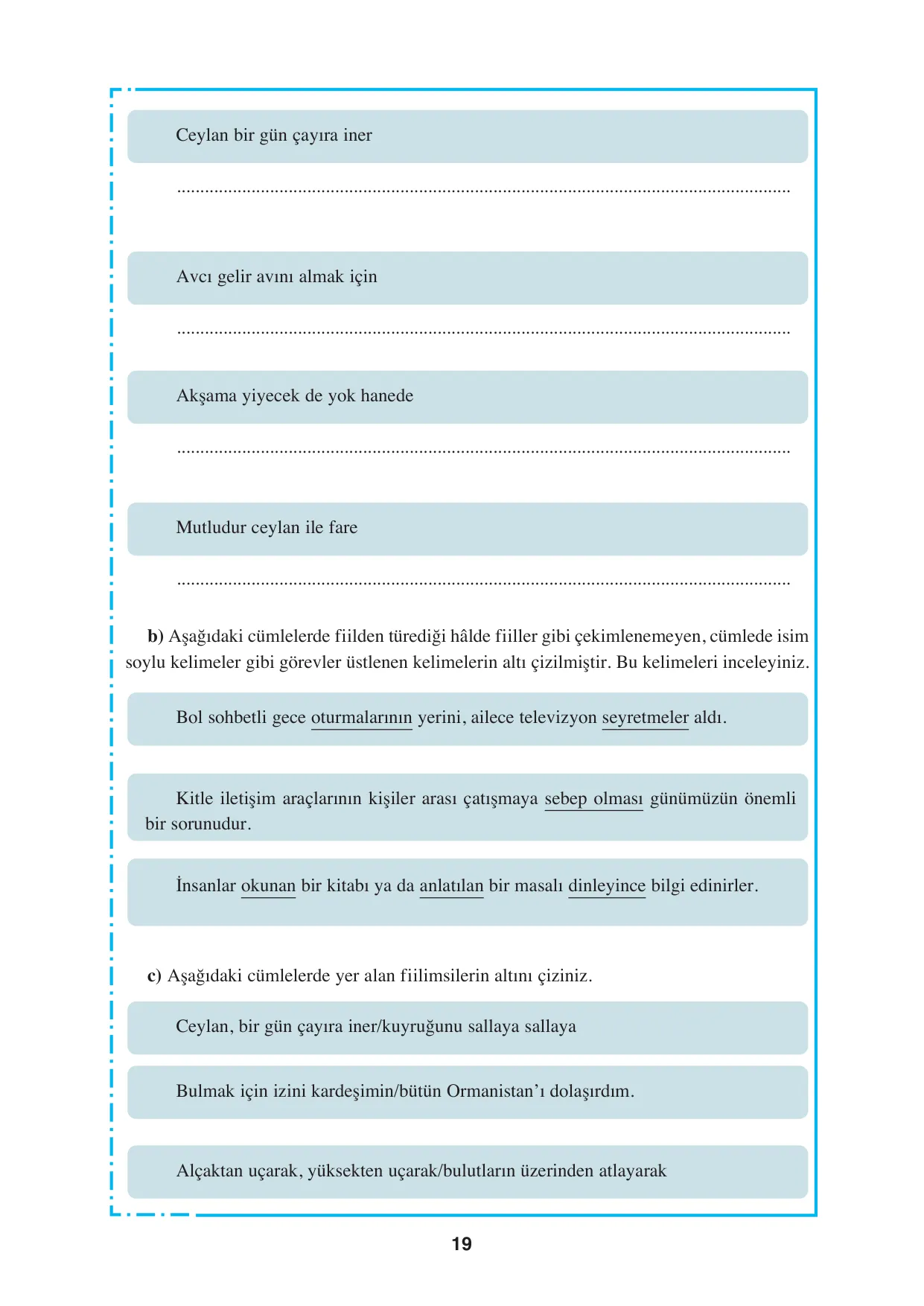 Ceylan bir gün çayıra iner

____

Avcı gelir avını almak için

____

Akşama yiyecek de yok hanede

____

Mutludur ceylan ile fare

____

b) Aşağıdaki cümlelerde fiilden türediği hâlde fiiller gibi çekimlenemeyen, cümlede isim soylu kelimeler gibi görevler üstlenen kelimelerin altı çizilmiştir. Bu kelimeleri inceleyiniz.

Bol sohbetli gece oturmalarının yerini, ailece televizyon seyretmeler aldı.

Kitle iletişim araçlarının kişiler arası çatışmaya sebep olması günümüzün önemli bir sorunudur.

İnsanlar okunan bir kitabı ya da anlatılan bir masalı dinleyince bilgi edinirler.

c) Aşağıdaki cümlelerde yer alan fiilimsilerin altını çiziniz.

Ceylan, bir gün çayıra iner/kuyruğunu sallaya sallaya

Bulmak için izini kardeşimin/bütün Ormanistan'ı dolaşırdım.

Alçaktan uçarak, yüksekten uçarak/bulutların üzerinden atlayarak

19